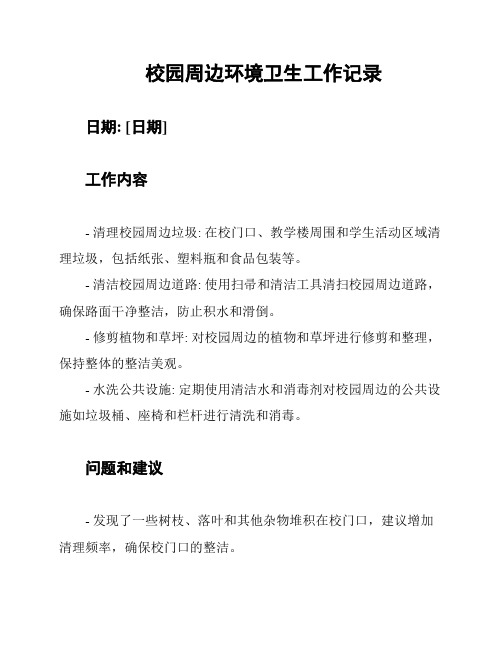 校园周边环境卫生工作记录

日期: [日期]

工作内容

- 清理校园周边垃圾: 在校门口、教学楼周围和学生活动区域清理垃圾，包括纸张、塑料瓶和食品包装等。

- 清洁校园周边道路: 使用扫帚和清洁工具清扫校园周边道路，确保路面干净整洁，防止积水和滑倒。

- 修剪植物和草坪: 对校园周边的植物和草坪进行修剪和整理，保持整体的整洁美观。

- 水洗公共设施: 定期使用清洁水和消毒剂对校园周边的公共设施如垃圾桶、座椅和栏杆进行清洗和消毒。

问题和建议

- 发现了一些树枝、落叶和其他杂物堆积在校门口，建议增加清理频率，确保校门口的整洁。